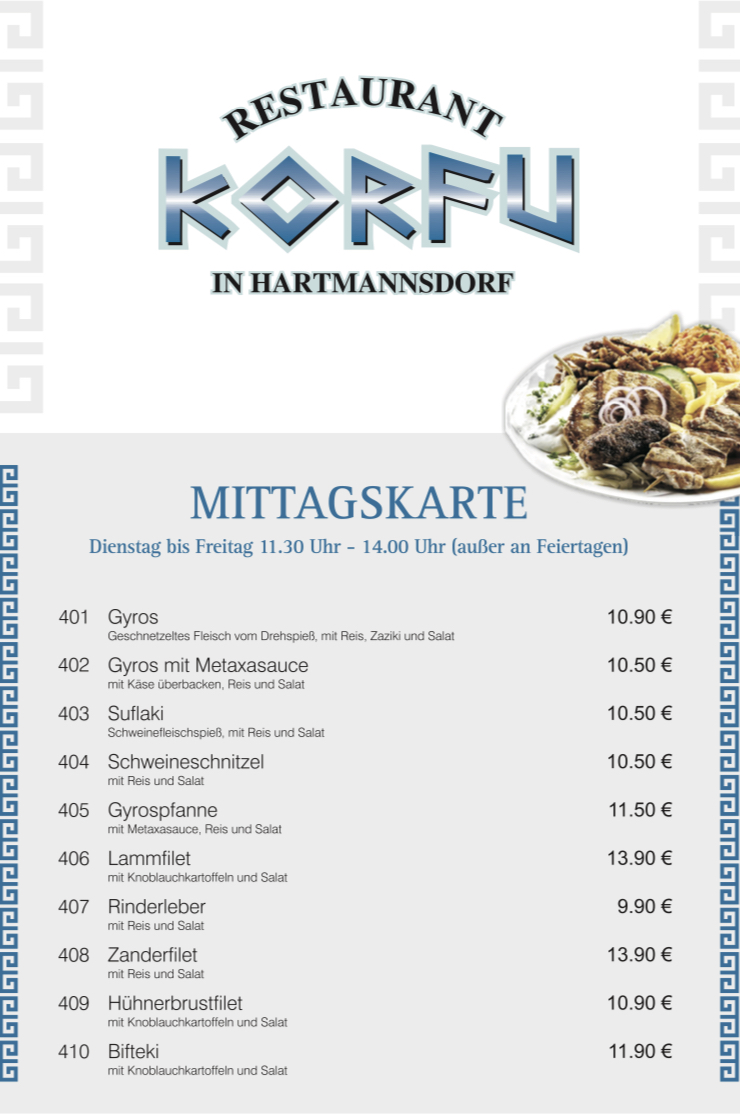 RESTAURANT
KORFU
IN HARTMANNSDORF

MITTAGSKARTE
Dienstag bis Freitag 11.30 Uhr – 14.00 Uhr (außer an Feiertagen)

401 Gyros 10.90 €
Geschnetzeltes Fleisch vom Drehspieß, mit Reis, Zaziki und Salat

402 Gyros mit Metaxasauce 10.50 €
mit Käse überbacken, Reis und Salat

403 Suflaki 10.50 €
Schweinefleischspieß, mit Reis und Salat

404 Schweineschnitzel 10.50 €
mit Reis und Salat

405 Gyrospfanne 11.50 €
mit Metaxasauce, Reis und Salat

406 Lammfilet 13.90 €
mit Knoblauchkartoffeln und Salat

407 Rinderleber 9.90 €
mit Reis und Salat

408 Zanderfilet 13.90 €
mit Reis und Salat

409 Hühnerbrustfilet 10.90 €
mit Knoblauchkartoffeln und Salat

410 Bifteki 11.90 €
mit Knoblauchkartoffeln und Salat